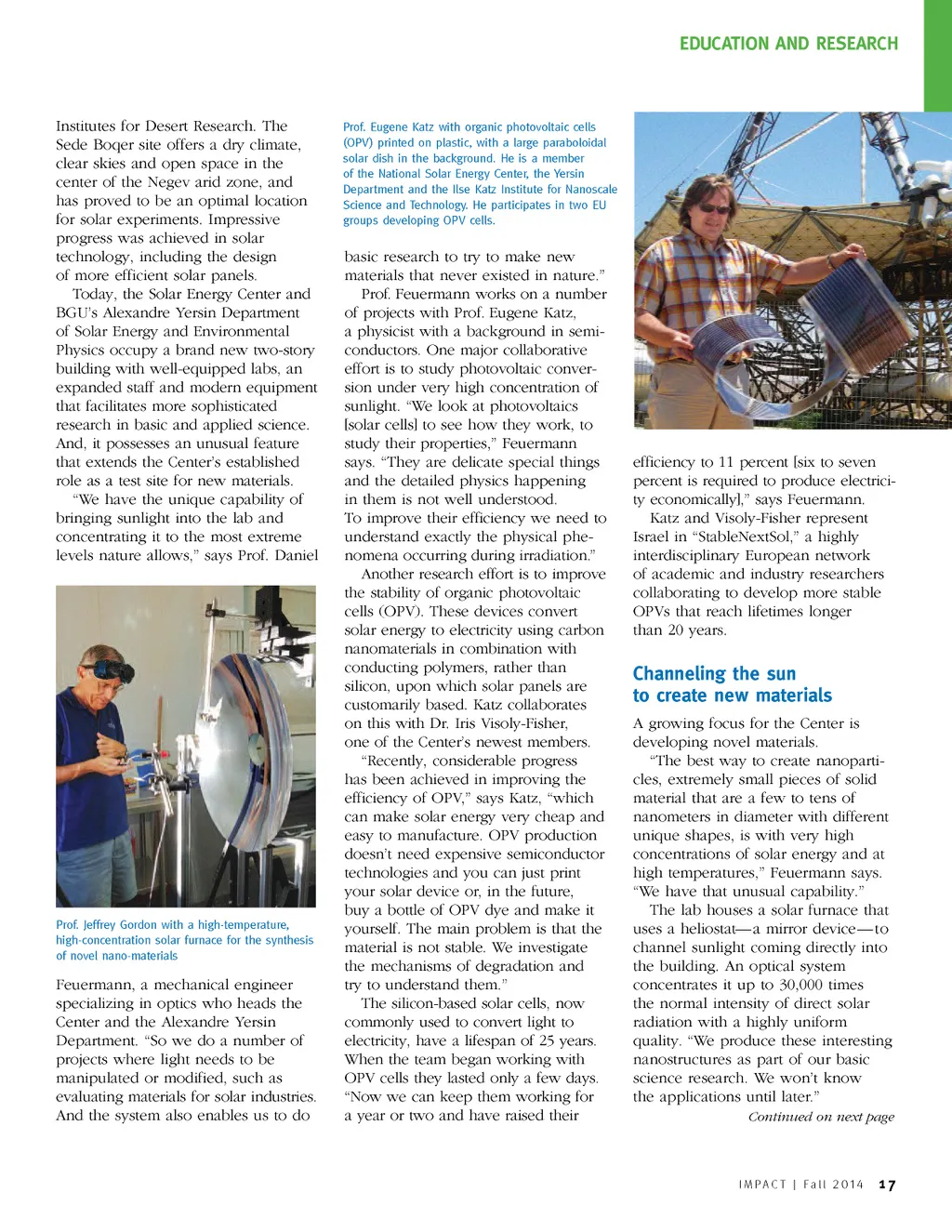 EDUCATION AND RESEARCH

Institutes for Desert Research. The Sede Boqer site offers a dry climate, clear skies and open space in the center of the Negev arid zone, and has proved to be an optimal location for solar experiments. Impressive progress was achieved in solar technology, including the design of more efficient solar panels.

Today, the Solar Energy Center and BGU's Alexandre Yersin Department of Solar Energy and Environmental Physics occupy a brand new two-story building with well-equipped labs, an expanded staff and modern equipment that facilitates more sophisticated research in basic and applied science. And, it possesses an unusual feature that extends the Center's established role as a test site for new materials.

"We have the unique capability of bringing sunlight into the lab and concentrating it to the most extreme levels nature allows," says Prof. Daniel

Prof. Jeffrey Gordon with a high-temperature, high-concentration solar furnace for the synthesis of novel nano-materials

Feuermann, a mechanical engineer specializing in optics who heads the Center and the Alexandre Yersin Department. "So we do a number of projects where light needs to be manipulated or modified, such as evaluating materials for solar industries. And the system also enables us to do

Prof. Eugene Katz with organic photovoltaic cells (OPV) printed on plastic, with a large paraboloidal solar dish in the background. He is a member of the National Solar Energy Center, the Yersin Department and the Ilse Katz Institute for Nanoscale Science and Technology. He participates in two EU groups developing OPV cells.

basic research to try to make new materials that never existed in nature."

Prof. Feuermann works on a number of projects with Prof. Eugene Katz, a physicist with a background in semiconductors. One major collaborative effort is to study photovoltaic conversion under very high concentration of sunlight. "We look at photovoltaics [solar cells] to see how they work, to study their properties," Feuermann says. "They are delicate special things and the detailed physics happening in them is not well understood. To improve their efficiency we need to understand exactly the physical phenomena occurring during irradiation."

Another research effort is to improve the stability of organic photovoltaic cells (OPV). These devices convert solar energy to electricity using carbon nanomaterials in combination with conducting polymers, rather than silicon, upon which solar panels are customarily based. Katz collaborates on this with Dr. Iris Visoly-Fisher, one of the Center's newest members.

"Recently, considerable progress has been achieved in improving the efficiency of OPV," says Katz, "which can make solar energy very cheap and easy to manufacture. OPV production doesn't need expensive semiconductor technologies and you can just print your solar device or, in the future, buy a bottle of OPV dye and make it yourself. The main problem is that the material is not stable. We investigate the mechanisms of degradation and try to understand them."

The silicon-based solar cells, now commonly used to convert light to electricity, have a lifespan of 25 years. When the team began working with OPV cells they lasted only a few days. "Now we can keep them working for a year or two and have raised their

efficiency to 11 percent [six to seven percent is required to produce electricity economically]," says Feuermann.

Katz and Visoly-Fisher represent Israel in "StableNextSol," a highly interdisciplinary European network of academic and industry researchers collaborating to develop more stable OPVs that reach lifetimes longer than 20 years.

Channeling the sun to create new materials

A growing focus for the Center is developing novel materials.

"The best way to create nanoparticles, extremely small pieces of solid material that are a few to tens of nanometers in diameter with different unique shapes, is with very high concentrations of solar energy and at high temperatures," Feuermann says. "We have that unusual capability."

The lab houses a solar furnace that uses a heliostat—a mirror device—to channel sunlight coming directly into the building. An optical system concentrates it up to 30,000 times the normal intensity of direct solar radiation with a highly uniform quality. "We produce these interesting nanostructures as part of our basic science research. We won't know the applications until later."

Continued on next page

IMPACT | Fall 2014 17